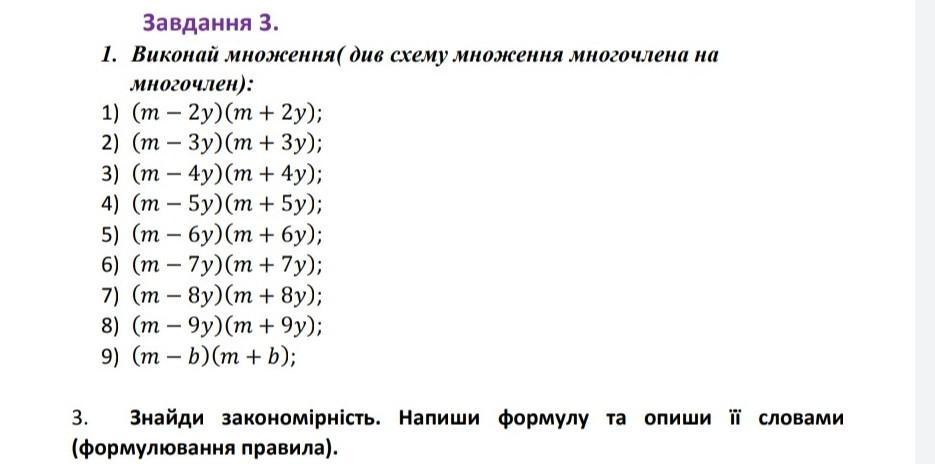 Завдання 3.

1. Виконай множення( див схему множення многочлена на многочлен):

1) $(m-2y)(m+2y)$;
2) $(m-3y)(m+3y)$;
3) $(m-4y)(m+4y)$;
4) $(m-5y)(m+5y)$;
5) $(m-6y)(m+6y)$;
6) $(m-7y)(m+7y)$;
7) $(m-8y)(m+8y)$;
8) $(m-9y)(m+9y)$;
9) $(m-b)(m+b)$;

3. Знайди закономірність. Напиши формулу та опиши її словами (формулювання правила).